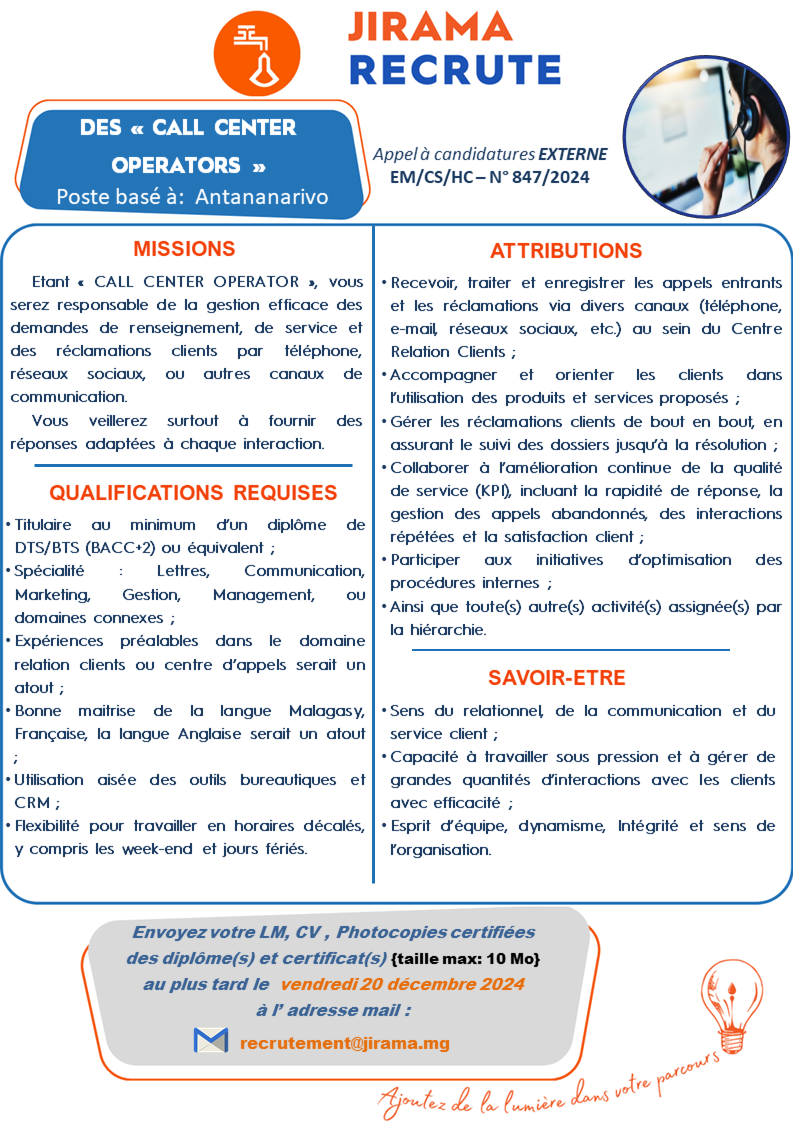 JIRAMA
RECRUTE

DES « CALL CENTER OPERATORS »
Poste basé à: Antananarivo

Appel à candidatures EXTERNE
EM/CS/HC – N° 847/2024

MISSIONS

Etant « CALL CENTER OPERATOR », vous serez responsable de la gestion efficace des demandes de renseignement, de service et des réclamations clients par téléphone, réseaux sociaux, ou autres canaux de communication.

Vous veillerez surtout à fournir des réponses adaptées à chaque interaction.

QUALIFICATIONS REQUISES

• Titulaire au minimum d'un diplôme de DTS/BTS (BACC+2) ou équivalent ;
• Spécialité : Lettres, Communication, Marketing, Gestion, Management, ou domaines connexes ;
• Expériences préalables dans le domaine relation clients ou centre d'appels serait un atout ;
• Bonne maitrise de la langue Malagasy, Française, la langue Anglaise serait un atout ;
• Utilisation aisée des outils bureautiques et CRM ;
• Flexibilité pour travailler en horaires décalés, y compris les week-end et jours fériés.

ATTRIBUTIONS

• Recevoir, traiter et enregistrer les appels entrants et les réclamations via divers canaux (téléphone, e-mail, réseaux sociaux, etc.) au sein du Centre Relation Clients ;
• Accompagner et orienter les clients dans l'utilisation des produits et services proposés ;
• Gérer les réclamations clients de bout en bout, en assurant le suivi des dossiers jusqu'à la résolution ;
• Collaborer à l'amélioration continue de la qualité de service (KPI), incluant la rapidité de réponse, la gestion des appels abandonnés, des interactions répétées et la satisfaction client ;
• Participer aux initiatives d'optimisation des procédures internes ;
• Ainsi que toute(s) autre(s) activité(s) assignée(s) par la hiérarchie.

SAVOIR-ETRE

• Sens du relationnel, de la communication et du service client ;
• Capacité à travailler sous pression et à gérer de grandes quantités d'interactions avec les clients avec efficacité ;
• Esprit d'équipe, dynamisme, Intégrité et sens de l'organisation.

Envoyez votre LM, CV , Photocopies certifiées des diplôme(s) et certificat(s) {taille max: 10 Mo} au plus tard le vendredi 20 décembre 2024 à l' adresse mail :
recrutement@jirama.mg

Ajoutez de la lumière dans votre parcours